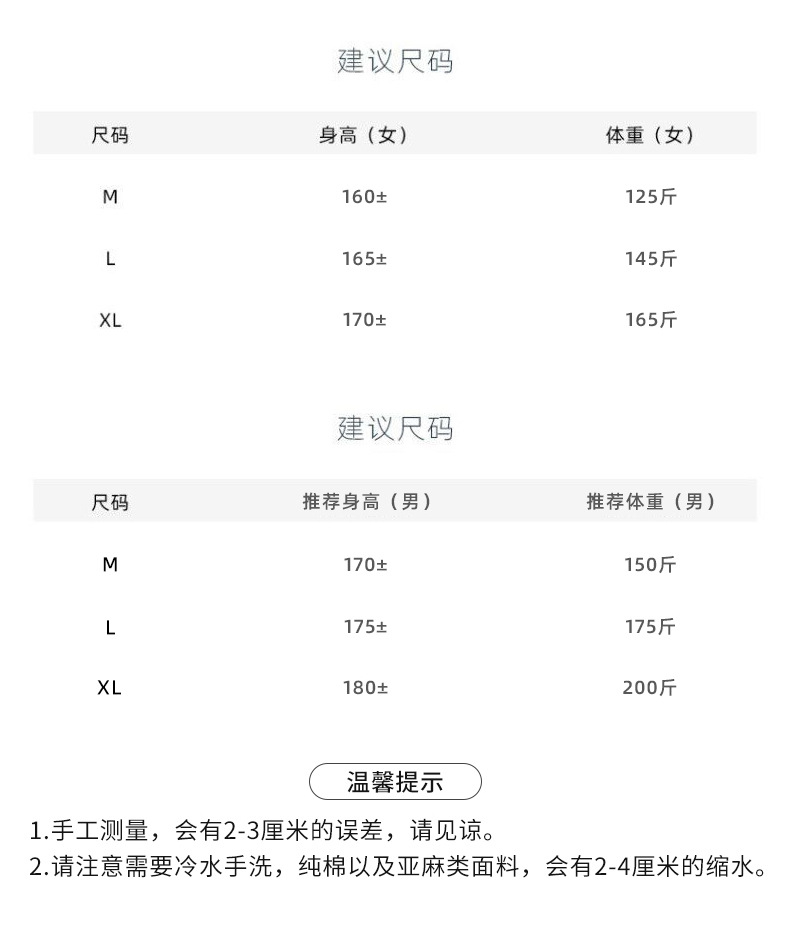 建议尺码

| 尺码 | 身高（女） | 体重（女） |
|---|---|---|
| M | 160± | 125斤 |
| L | 165± | 145斤 |
| XL | 170± | 165斤 |

建议尺码

| 尺码 | 推荐身高（男） | 推荐体重（男） |
|---|---|---|
| M | 170± | 150斤 |
| L | 175± | 175斤 |
| XL | 180± | 200斤 |

温馨提示

1.手工测量，会有2-3厘米的误差，请见谅。
2.请注意需要冷水手洗，纯棉以及亚麻类面料，会有2-4厘米的缩水。